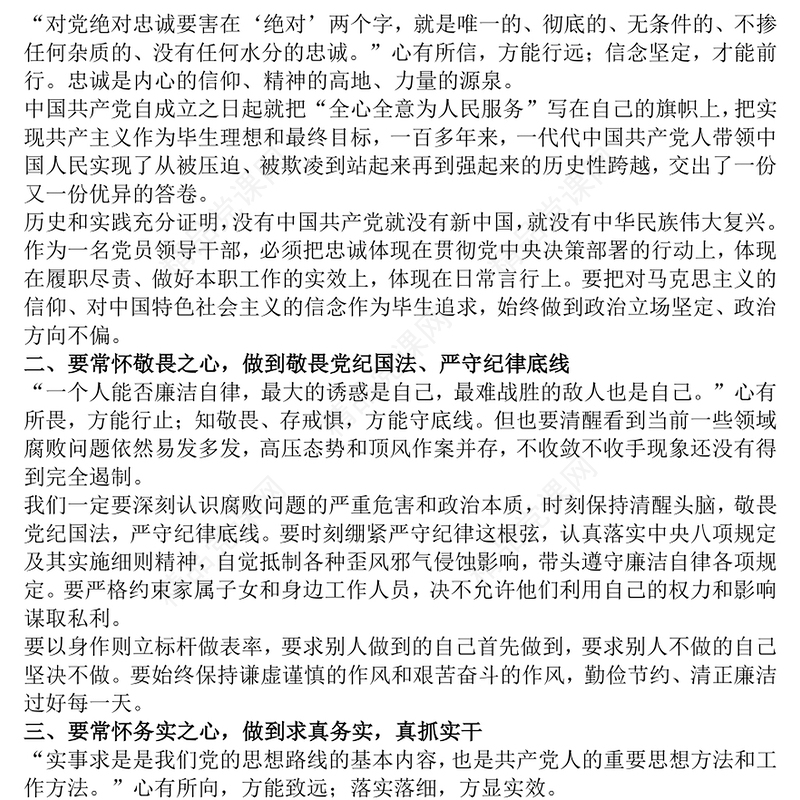 “对党绝对忠诚要害在‘绝对’两个字，就是唯一的、彻底的、无条件的、不掺任何杂质的、没有任何水分的忠诚。”心有所信，方能行远；信念坚定，才能前行。忠诚是内心的信仰、精神的高地、力量的源泉。

中国共产党自成立之日起就把“全心全意为人民服务”写在自己的旗帜上，把实现共产主义作为毕生理想和最终目标，一百多年来，一代代中国共产党人带领中国人民实现了从被压迫、被欺凌到站起来再到强起来的历史性跨越，交出了一份又一份优异的答卷。

历史和实践充分证明，没有中国共产党就没有新中国，就没有中华民族伟大复兴。作为一名党员领导干部，必须把忠诚体现在贯彻党中央决策部署的行动上，体现在履职尽责、做好本职工作的实效上，体现在日常言行上。要把对马克思主义的信仰、对中国特色社会主义的信念作为毕生追求，始终做到政治立场坚定、政治方向不偏。

二、要常怀敬畏之心，做到敬畏党纪国法、严守纪律底线

“一个人能否廉洁自律，最大的诱惑是自己，最难战胜的敌人也是自己。”心有所畏，方能行止；知敬畏、存戒惧，方能守底线。但也要清醒看到当前一些领域腐败问题依然易发多发，高压态势和顶风作案并存，不收敛不收手现象还没有得到完全遏制。

我们一定要深刻认识腐败问题的严重危害和政治本质，时刻保持清醒头脑，敬畏党纪国法，严守纪律底线。要时刻绷紧严守纪律这根弦，认真落实中央八项规定及其实施细则精神，自觉抵制各种歪风邪气侵蚀影响，带头遵守廉洁自律各项规定。要严格约束家属子女和身边工作人员，决不允许他们利用自己的权力和影响谋取私利。

要以身作则立标杆做表率，要求别人做到的自己首先做到，要求别人不做的自己坚决不做。要始终保持谦虚谨慎的作风和艰苦奋斗的作风，勤俭节约、清正廉洁过好每一天。

三、要常怀务实之心，做到求真务实，真抓实干

“实事求是是我们党的思想路线的基本内容，也是共产党人的重要思想方法和工作方法。”心有所向，方能致远；落实落细，方显实效。